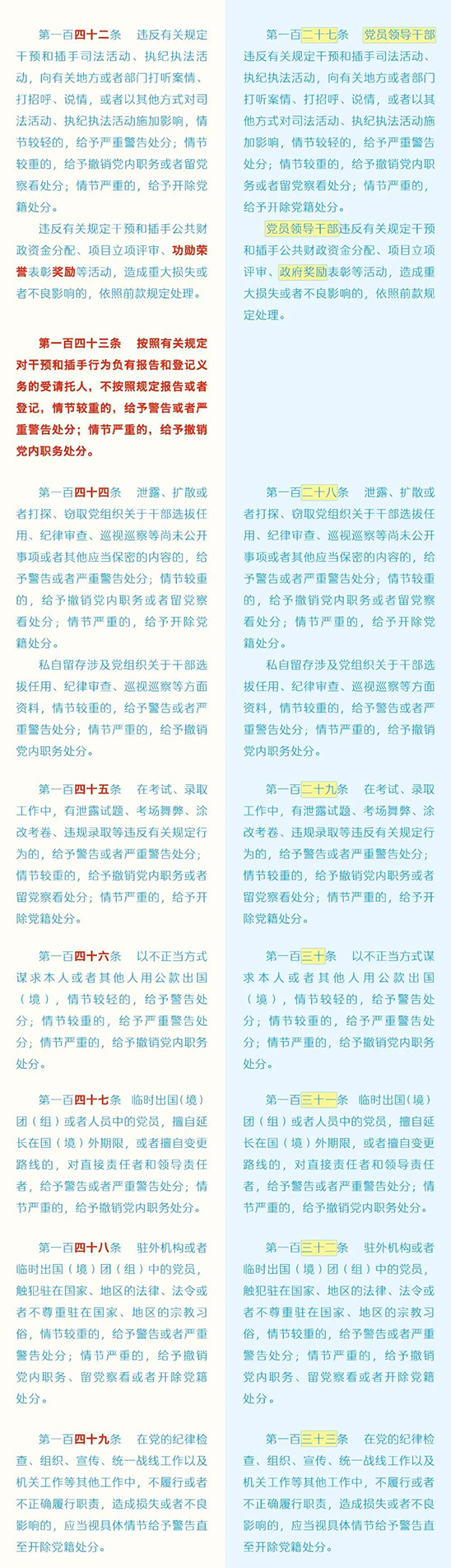 第一百四十二条　违反有关规定干预和插手司法活动、执纪执法活动，向有关地方或者部门打听案情、打招呼、说情，或者以其他方式对司法活动、执纪执法活动施加影响，情节较轻的，给予严重警告处分；情节较重的，给予撤销党内职务或者留党察看处分；情节严重的，给予开除党籍处分。

违反有关规定干预和插手公共财政资金分配、项目立项评审、功勋荣誉表彰奖励等活动，造成重大损失或者不良影响的，依照前款规定处理。

第一百四十三条　按照有关规定对干预和插手行为负有报告和登记义务的受请托人，不按照规定报告或者登记，情节较重的，给予警告或者严重警告处分；情节严重的，给予撤销党内职务处分。

第一百四十四条　泄露、扩散或者打探、窃取党组织关于干部选拔任用、纪律审查、巡视巡察等尚未公开事项或者其他应当保密的内容的，给予警告或者严重警告处分；情节较重的，给予撤销党内职务或者留党察看处分；情节严重的，给予开除党籍处分。

私自留存涉及党组织关于干部选拔任用、纪律审查、巡视巡察等方面资料，情节较重的，给予警告或者严重警告处分；情节严重的，给予撤销党内职务处分。

第一百四十五条　在考试、录取工作中，有泄露试题、考场舞弊、涂改考卷、违规录取等违反有关规定行为的，给予警告或者严重警告处分；情节较重的，给予撤销党内职务或者留党察看处分；情节严重的，给予开除党籍处分。

第一百四十六条　以不正当方式谋求本人或者其他人用公款出国（境），情节较轻的，给予警告处分；情节较重的，给予严重警告处分；情节严重的，给予撤销党内职务处分。

第一百四十七条　临时出国（境）团（组）或者人员中的党员，擅自延长在国（境）外期限，或者擅自变更路线的，对直接责任者和领导责任者，给予警告或者严重警告处分；情节严重的，给予撤销党内职务处分。

第一百四十八条　驻外机构或者临时出国（境）团（组）中的党员，触犯驻在国家、地区的法律、法令或者不尊重驻在国家、地区的宗教习俗，情节较重的，给予警告或者严重警告处分；情节严重的，给予撤销党内职务、留党察看或者开除党籍处分。

第一百四十九条　在党的纪律检查、组织、宣传、统一战线工作以及机关工作等其他工作中，不履行或者不正确履行职责，造成损失或者不良影响的，应当视具体情节给予警告直至开除党籍处分。

第一百二十七条　党员领导干部违反有关规定干预和插手司法活动、执纪执法活动，向有关地方或者部门打听案情、打招呼、说情，或者以其他方式对司法活动、执纪执法活动施加影响，情节较轻的，给予严重警告处分；情节较重的，给予撤销党内职务或者留党察看处分；情节严重的，给予开除党籍处分。

党员领导干部违反有关规定干预和插手公共财政资金分配、项目立项评审、政府奖励表彰等活动，造成重大损失或者不良影响的，依照前款规定处理。

第一百二十八条　泄露、扩散或者打探、窃取党组织关于干部选拔任用、纪律审查、巡视巡察等尚未公开事项或者其他应当保密的内容的，给予警告或者严重警告处分；情节较重的，给予撤销党内职务或者留党察看处分；情节严重的，给予开除党籍处分。

私自留存涉及党组织关于干部选拔任用、纪律审查、巡视巡察等方面资料，情节较重的，给予警告或者严重警告处分；情节严重的，给予撤销党内职务处分。

第一百二十九条　在考试、录取工作中，有泄露试题、考场舞弊、涂改考卷、违规录取等违反有关规定行为的，给予警告或者严重警告处分；情节较重的，给予撤销党内职务或者留党察看处分；情节严重的，给予开除党籍处分。

第一百三十条　以不正当方式谋求本人或者其他人用公款出国（境），情节较轻的，给予警告处分；情节较重的，给予严重警告处分；情节严重的，给予撤销党内职务处分。

第一百三十一条　临时出国（境）团（组）或者人员中的党员，擅自延长在国（境）外期限，或者擅自变更路线的，对直接责任者和领导责任者，给予警告或者严重警告处分；情节严重的，给予撤销党内职务处分。

第一百三十二条　驻外机构或者临时出国（境）团（组）中的党员，触犯驻在国家、地区的法律、法令或者不尊重驻在国家、地区的宗教习俗，情节较重的，给予警告或者严重警告处分；情节严重的，给予撤销党内职务、留党察看或者开除党籍处分。

第一百三十三条　在党的纪律检查、组织、宣传、统一战线工作以及机关工作等其他工作中，不履行或者不正确履行职责，造成损失或者不良影响的，应当视具体情节给予警告直至开除党籍处分。